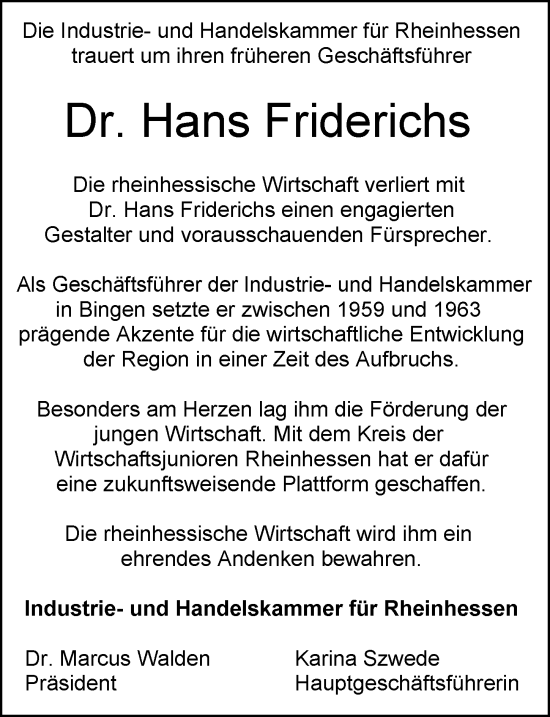 Die Industrie- und Handelskammer für Rheinhessen trauert um ihren früheren Geschäftsführer

Dr. Hans Friderichs

Die rheinhessische Wirtschaft verliert mit Dr. Hans Friderichs einen engagierten Gestalter und vorausschauenden Fürsprecher.

Als Geschäftsführer der Industrie- und Handelskammer in Bingen setzte er zwischen 1959 und 1963 prägende Akzente für die wirtschaftliche Entwicklung der Region in einer Zeit des Aufbruchs.

Besonders am Herzen lag ihm die Förderung der jungen Wirtschaft. Mit dem Kreis der Wirtschaftsjunioren Rheinhessen hat er dafür eine zukunftsweisende Plattform geschaffen.

Die rheinhessische Wirtschaft wird ihm ein ehrendes Andenken bewahren.

Industrie- und Handelskammer für Rheinhessen

Dr. Marcus Walden
Präsident

Karina Szwede
Hauptgeschäftsführerin